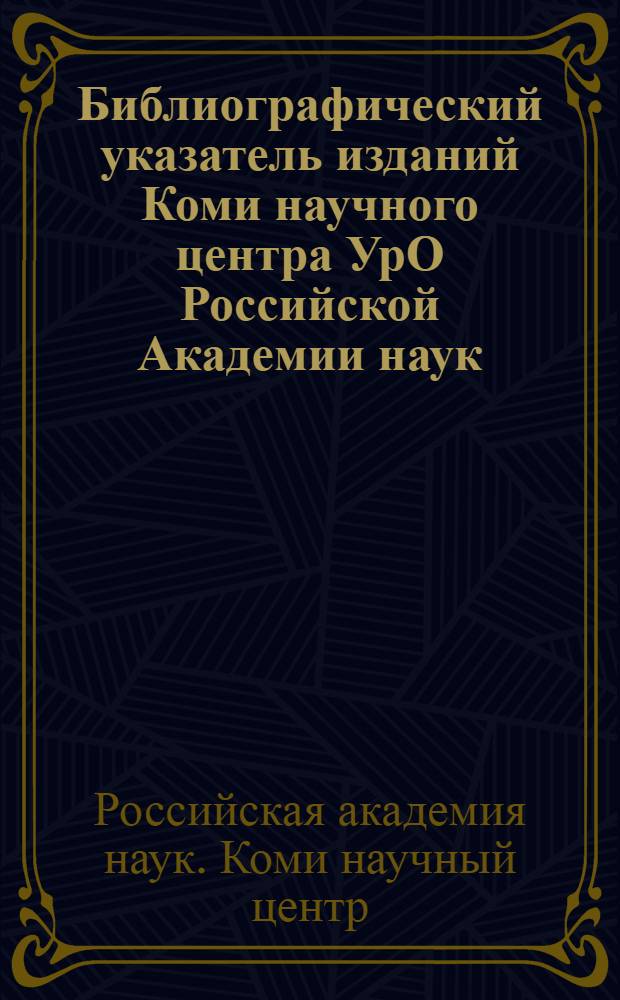 Библиографический указатель изданий Коми научного центра УрО Российской Академии наук

Российская академия наук. Коми научный центр